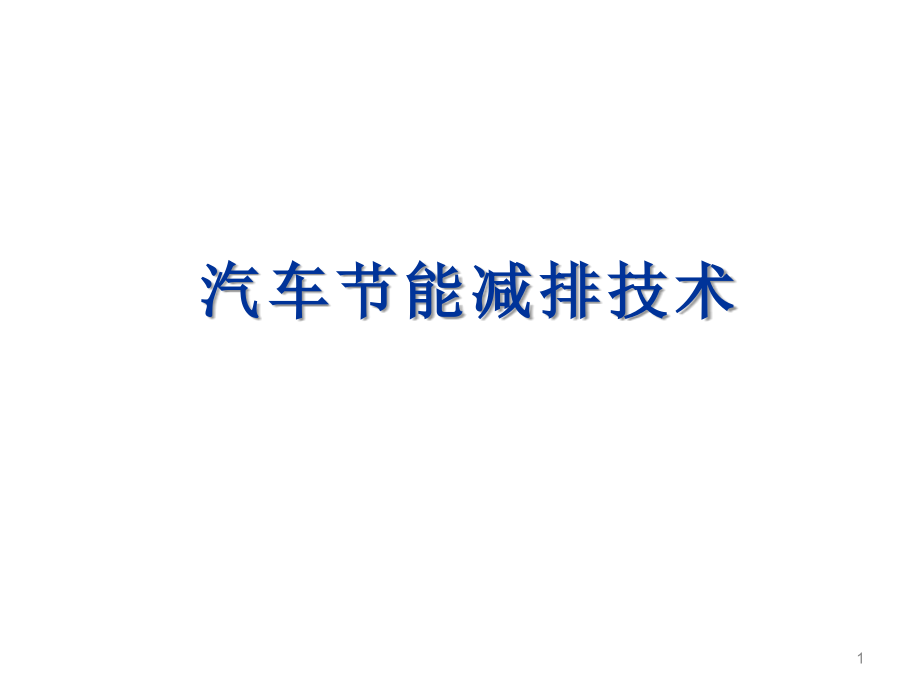 汽车节能减排技术

1